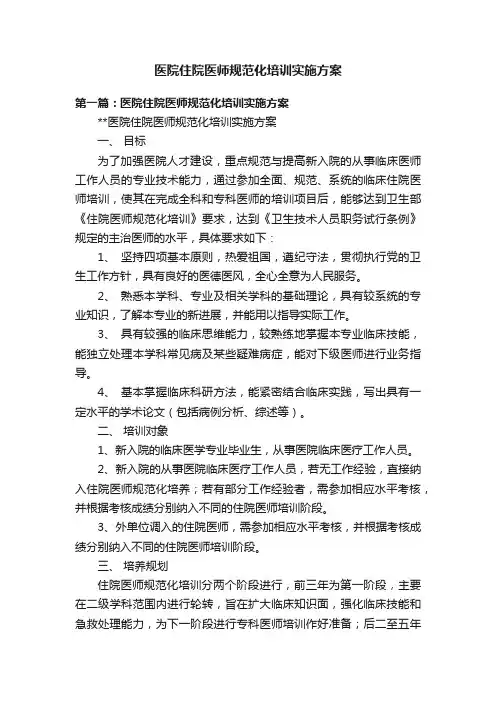 医院住院医师规范化培训实施方案

第一篇：医院住院医师规范化培训实施方案

**医院住院医师规范化培训实施方案

一、 目标

为了加强医院人才建设，重点规范与提高新入院的从事临床医师工作人员的专业技术能力，通过参加全面、规范、系统的临床住院医师培训，使其在完成全科和专科医师的培训项目后，能够达到卫生部《住院医师规范化培训》要求，达到《卫生技术人员职务试行条例》规定的主治医师的水平，具体要求如下：

1、 坚持四项基本原则，热爱祖国，遵纪守法，贯彻执行党的卫生工作方针，具有良好的医德医风，全心全意为人民服务。

2、 熟悉本学科、专业及相关学科的基础理论，具有较系统的专业知识，了解本专业的新进展，并能用以指导实际工作。

3、 具有较强的临床思维能力，较熟练地掌握本专业临床技能，能独立处理本学科常见病及某些疑难病症，能对下级医师进行业务指导。

4、 基本掌握临床科研方法，能紧密结合临床实践，写出具有一定水平的学术论文（包括病例分析、综述等）。

二、 培训对象

1、新入院的临床医学专业毕业生，从事医院临床医疗工作人员。

2、新入院的从事医院临床医疗工作人员，若无工作经验，直接纳入住院医师规范化培养；若有部分工作经验者，需参加相应水平考核，并根据考核成绩分别纳入不同的住院医师培训阶段。

3、外单位调入的住院医师，需参加相应水平考核，并根据考核成绩分别纳入不同的住院医师培训阶段。

三、 培养规划

住院医师规范化培训分两个阶段进行，前三年为第一阶段，主要在二级学科范围内进行轮转，旨在扩大临床知识面，强化临床技能和急救处理能力，为下一阶段进行专科医师培训作好准备；后二至五年